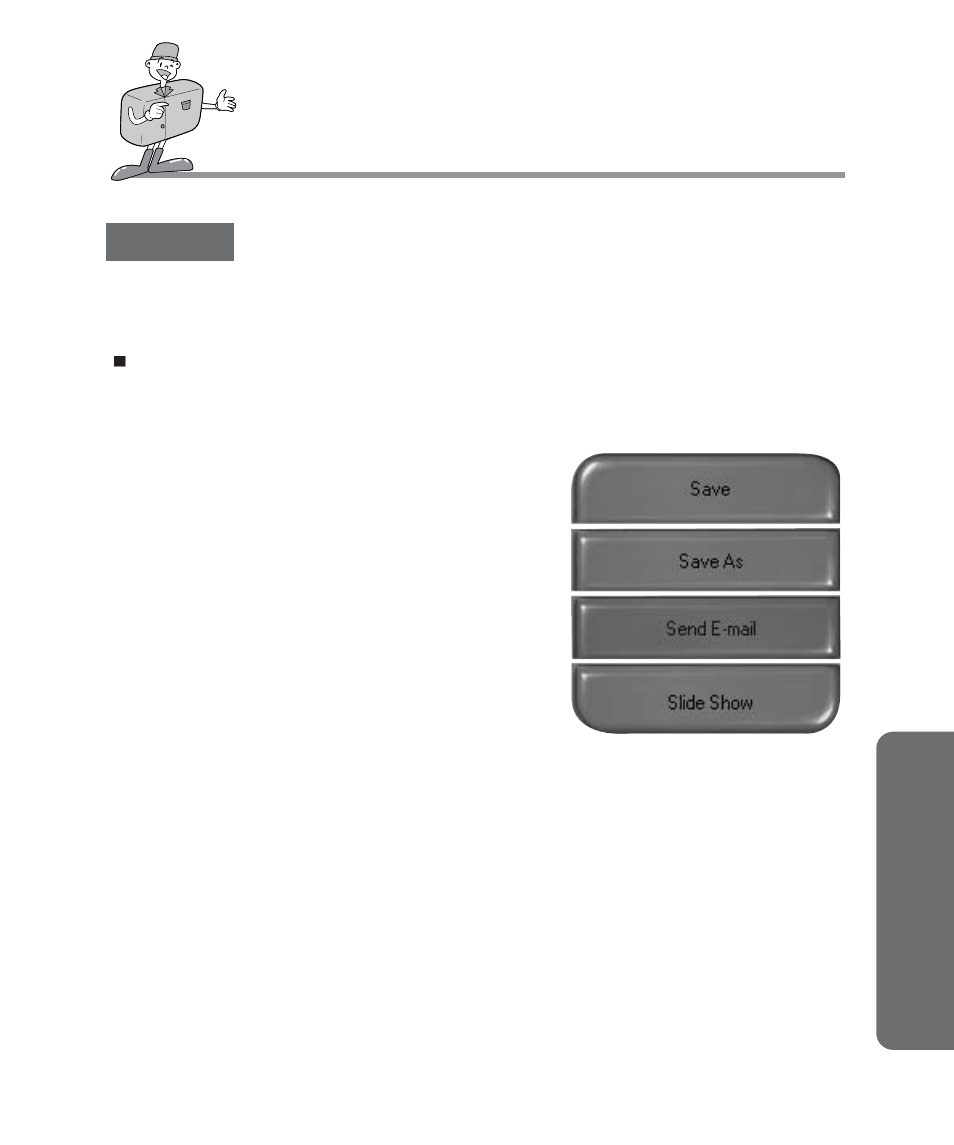 Save

Save As

Send E-mail

Slide Show